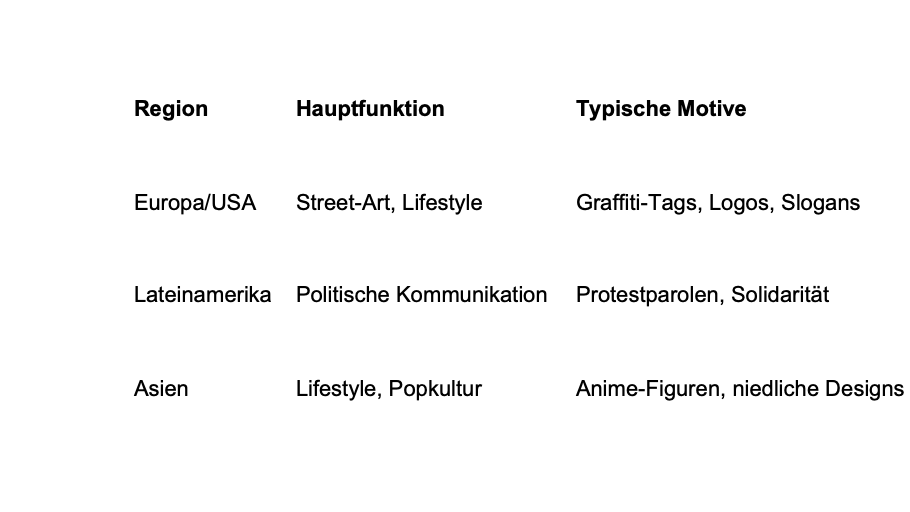 | Region | Hauptfunktion | Typische Motive |
|---|---|---|
| Europa/USA | Street-Art, Lifestyle | Graffiti-Tags, Logos, Slogans |
| Lateinamerika | Politische Kommunikation | Protestparolen, Solidarität |
| Asien | Lifestyle, Popkultur | Anime-Figuren, niedliche Designs |